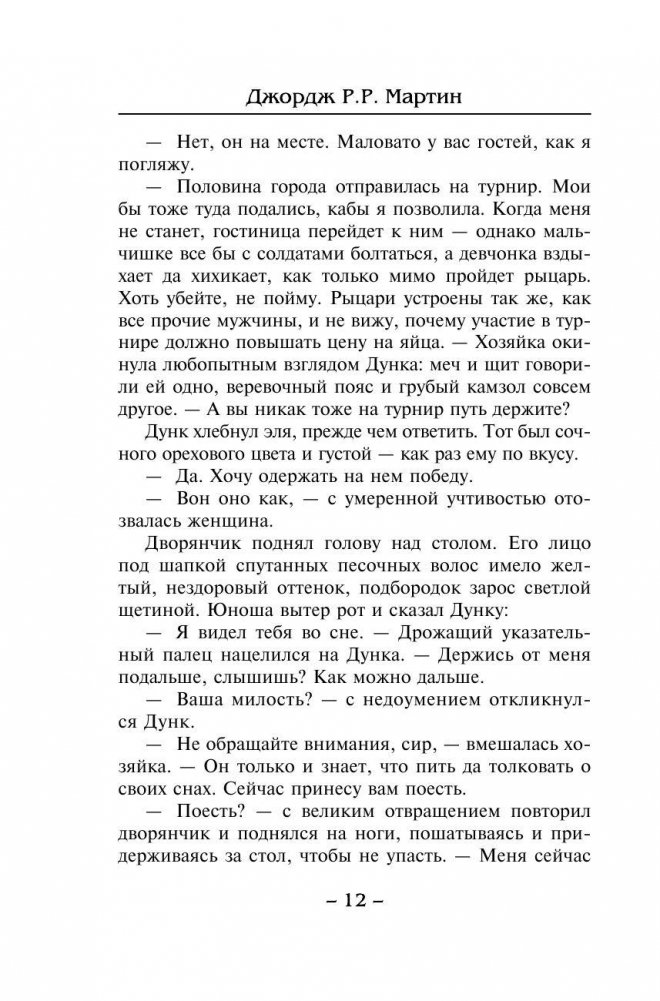 Джордж Р.Р. Мартин

— Нет, он на месте. Маловато у вас гостей, как я погляжу.

— Половина города отправилась на турнир. Мои бы тоже туда подались, кабы я позволила. Когда меня не станет, гостиница перейдет к ним — однако мальчишке все бы с солдатами болтаться, а девчонка вздыхает да хихикает, как только мимо пройдет рыцарь. Хоть убейте, не пойму. Рыцари устроены так же, как все прочие мужчины, и не вижу, почему участие в турнире должно повышать цену на яйца. — Хозяйка окинула любопытным взглядом Дунка: меч и щит говорили ей одно, веревочный пояс и грубый камзол совсем другое. — А вы никак тоже на турнир путь держите?

Дунк хлебнул эля, прежде чем ответить. Тот был сочного орехового цвета и густой — как раз ему по вкусу.

— Да. Хочу одержать на нем победу.

— Вон оно как, — с умеренной учтивостью отозвалась женщина.

Дворянчик поднял голову над столом. Его лицо под шапкой спутанных песочных волос имело желтый, нездоровый оттенок, подбородок зарос светлой щетиной. Юноша вытер рот и сказал Дунку:

— Я видел тебя во сне. — Дрожащий указательный палец нацелился на Дунка. — Держись от меня подальше, слышишь? Как можно дальше.

— Ваша милость? — с недоумением откликнулся Дунк.

— Не обращайте внимания, сир, — вмешалась хозяйка. — Он только и знает, что пить да толковать о своих снах. Сейчас принесу вам поесть.

— Поесть? — с великим отвращением повторил дворянчик и поднялся на ноги, пошатываясь и придерживаясь за стол, чтобы не упасть. — Меня сейчас

– 12 –